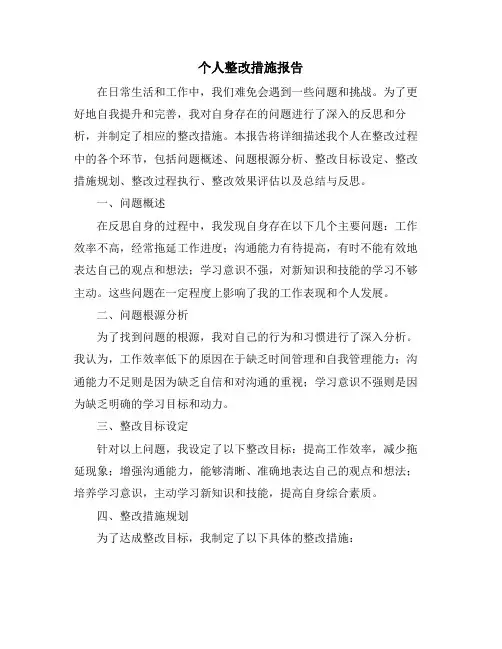 个人整改措施报告

在日常生活和工作中，我们难免会遇到一些问题和挑战。为了更好地自我提升和完善，我对自身存在的问题进行了深入的反思和分析，并制定了相应的整改措施。本报告将详细描述我个人在整改过程中的各个环节，包括问题概述、问题根源分析、整改目标设定、整改措施规划、整改过程执行、整改效果评估以及总结与反思。

一、问题概述

在反思自身的过程中，我发现自身存在以下几个主要问题：工作效率不高，经常拖延工作进度；沟通能力有待提高，有时不能有效地表达自己的观点和想法；学习意识不强，对新知识和技能的学习不够主动。这些问题在一定程度上影响了我的工作表现和个人发展。

二、问题根源分析

为了找到问题的根源，我对自己的行为和习惯进行了深入分析。我认为，工作效率低下的原因在于缺乏时间管理和自我管理能力；沟通能力不足则是因为缺乏自信和对沟通的重视；学习意识不强则是因为缺乏明确的学习目标和动力。

三、整改目标设定

针对以上问题，我设定了以下整改目标：提高工作效率，减少拖延现象；增强沟通能力，能够清晰、准确地表达自己的观点和想法；培养学习意识，主动学习新知识和技能，提高自身综合素质。

四、整改措施规划

为了达成整改目标，我制定了以下具体的整改措施：